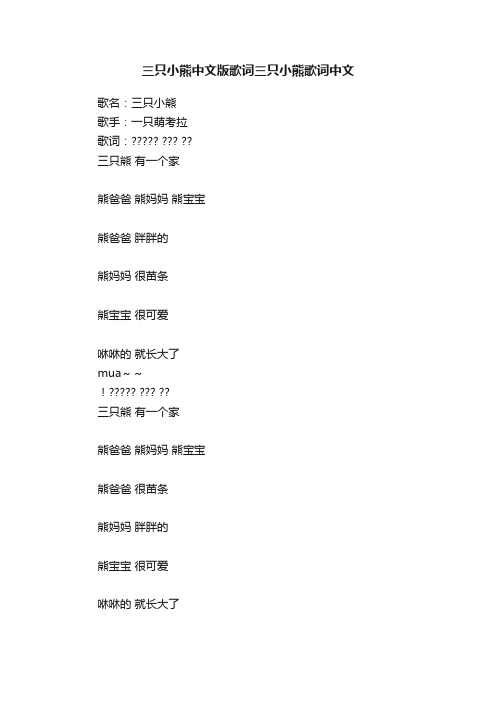 三只小熊中文版歌词三只小熊歌词中文

歌名：三只小熊
歌手：一只萌考拉
歌词：????? ??? ??
三只熊 有一个家

熊爸爸 熊妈妈 熊宝宝

熊爸爸 胖胖的

熊妈妈 很苗条

熊宝宝 很可爱

咻咻的 就长大了
mua～～
！????? ??? ??
三只熊 有一个家

熊爸爸 熊妈妈 熊宝宝

熊爸爸 很苗条

熊妈妈 胖胖的

熊宝宝 很可爱

咻咻的 就长大了